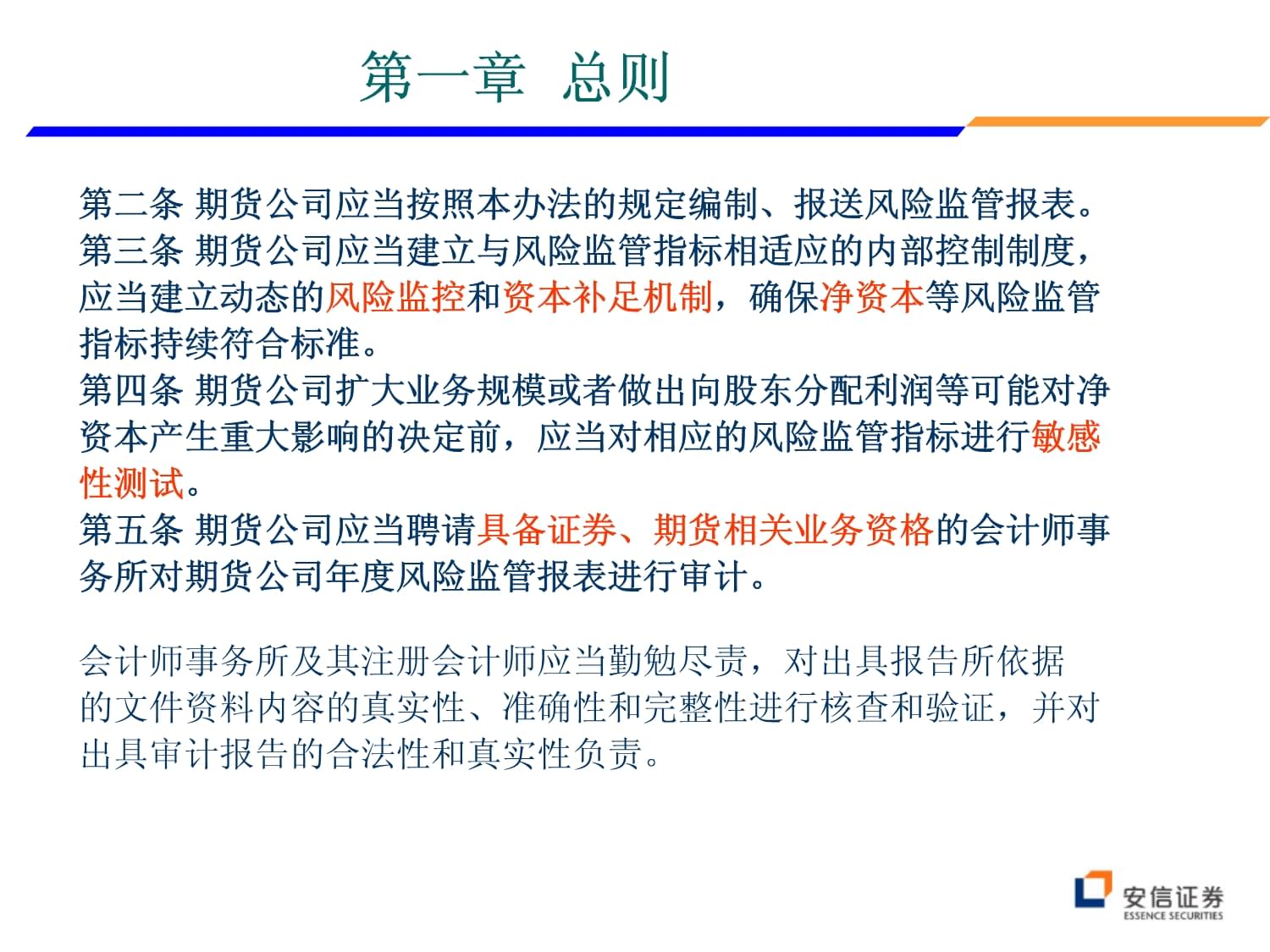 第一章 总则

第二条 期货公司应当按照本办法的规定编制、报送风险监管报表。
第三条 期货公司应当建立与风险监管指标相适应的内部控制制度，应当建立动态的风险监控和资本补足机制，确保净资本等风险监管指标持续符合标准。
第四条 期货公司扩大业务规模或者做出向股东分配利润等可能对净资本产生重大影响的决定前，应当对相应的风险监管指标进行敏感性测试。
第五条 期货公司应当聘请具备证券、期货相关业务资格的会计师事务所对期货公司年度风险监管报表进行审计。

会计师事务所及其注册会计师应当勤勉尽责，对出具报告所依据的文件资料内容的真实性、准确性和完整性进行核查和验证，并对出具审计报告的合法性和真实性负责。

安信证券
ESSENCE SECURITIES